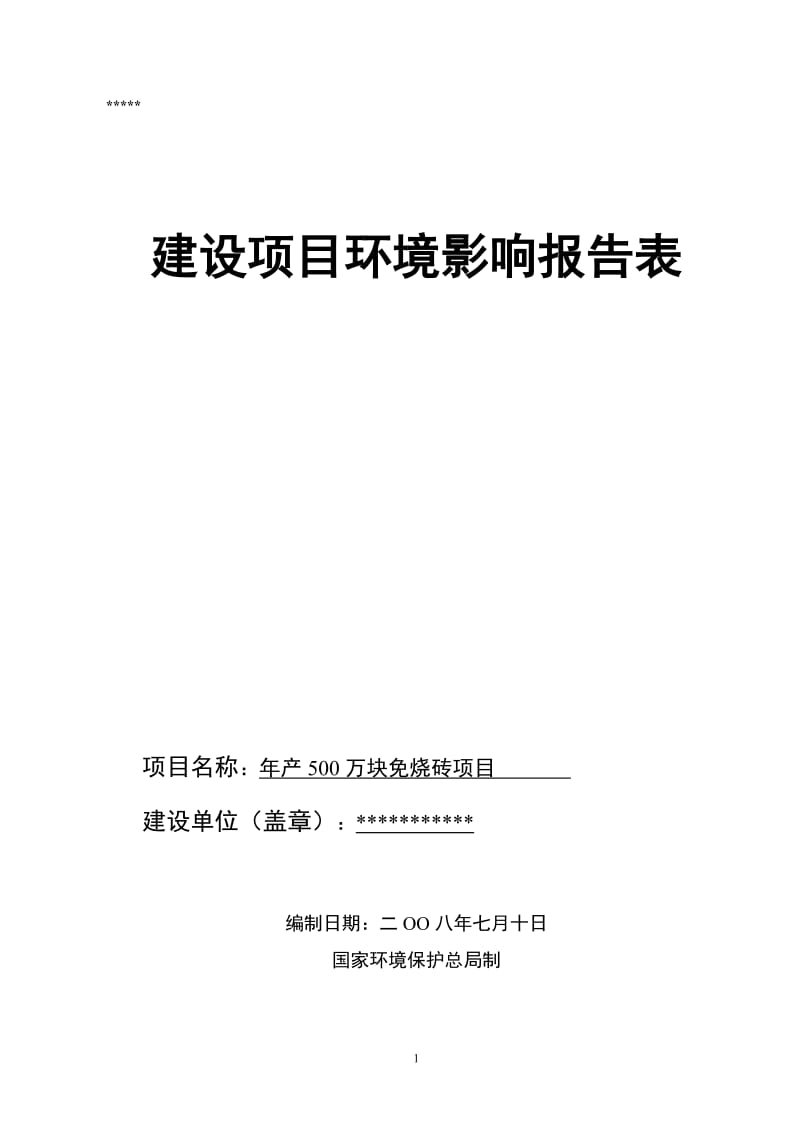 *****

建设项目环境影响报告表

项目名称：年产 500 万块免烧砖项目

建设单位（盖章）：***********

编制日期：二 OO 八年七月十日

国家环境保护总局制

1